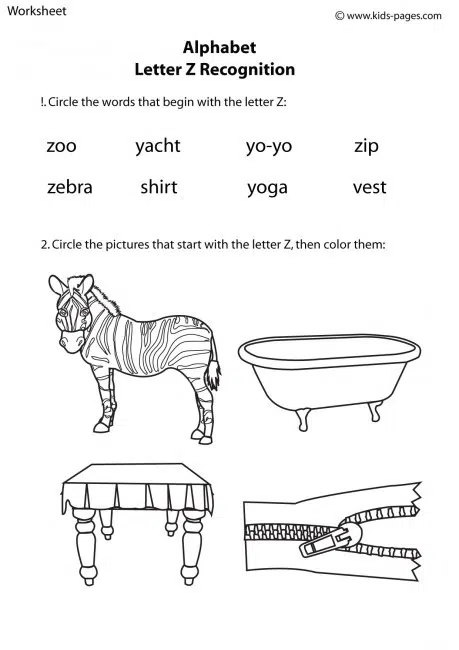 Worksheet

© www.kids-pages.com

Alphabet
Letter Z Recognition

!. Circle the words that begin with the letter Z:

zoo yacht yo-yo zip
zebra shirt yoga vest

2. Circle the pictures that start with the letter Z, then color them: